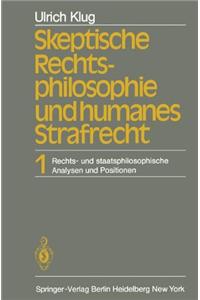 Ulrich Klug

Skeptische Rechtsphilosophie und humanes Strafrecht

1 Rechts- und staatsphilosophische Analysen und Positionen

Springer-Verlag Berlin Heidelberg New York